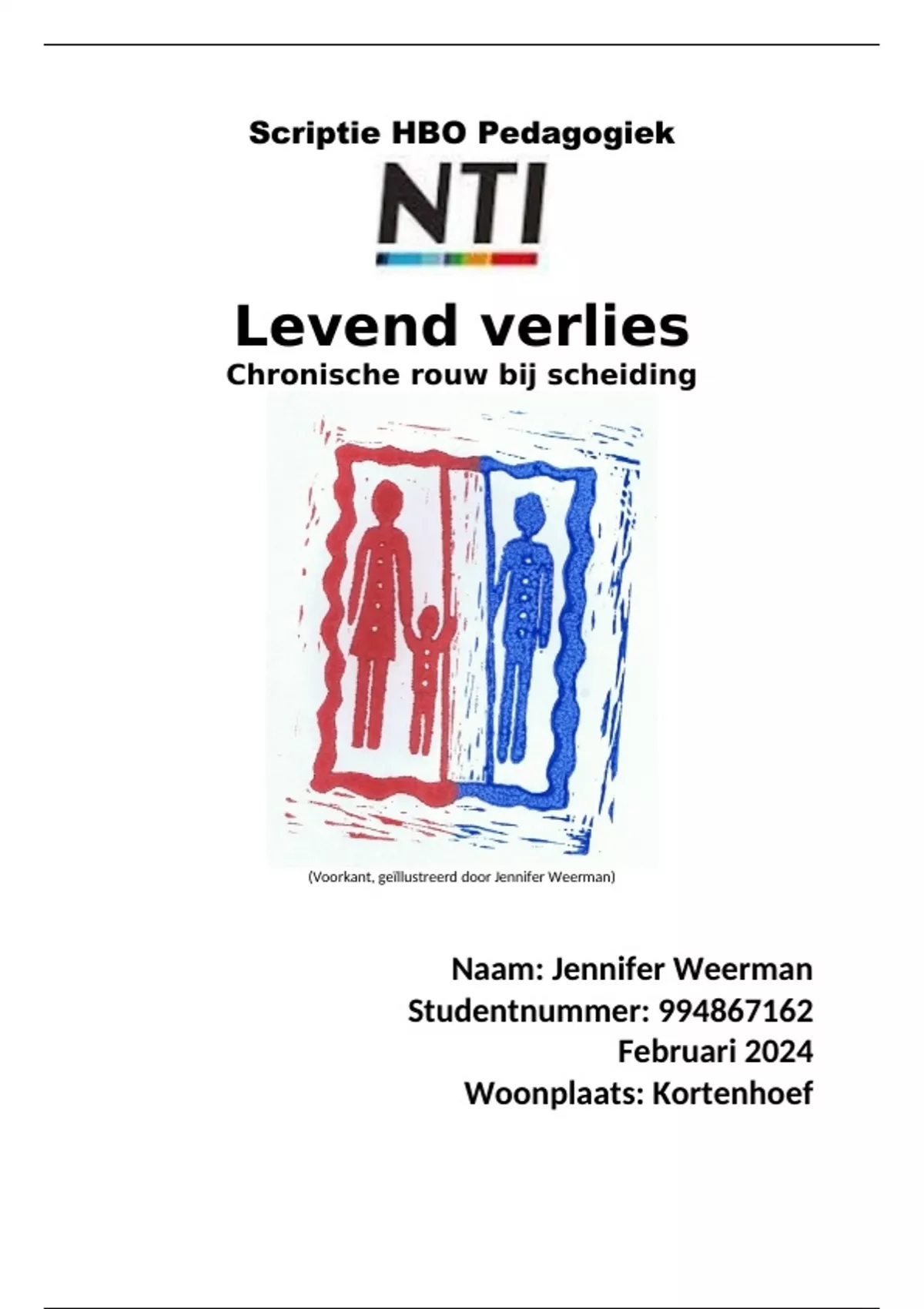 Scriptie HBO Pedagogiek

NTI

Levend verlies

Chronische rouw bij scheiding

(Voorkant, geïllustreerd door Jennifer Weerman)

Naam: Jennifer Weerman
Studentnummer: 994867162
Februari 2024
Woonplaats: Kortenhoef